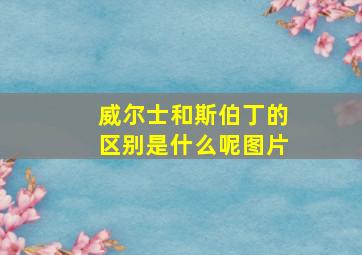 威尔士和斯伯丁的区别是什么呢图片